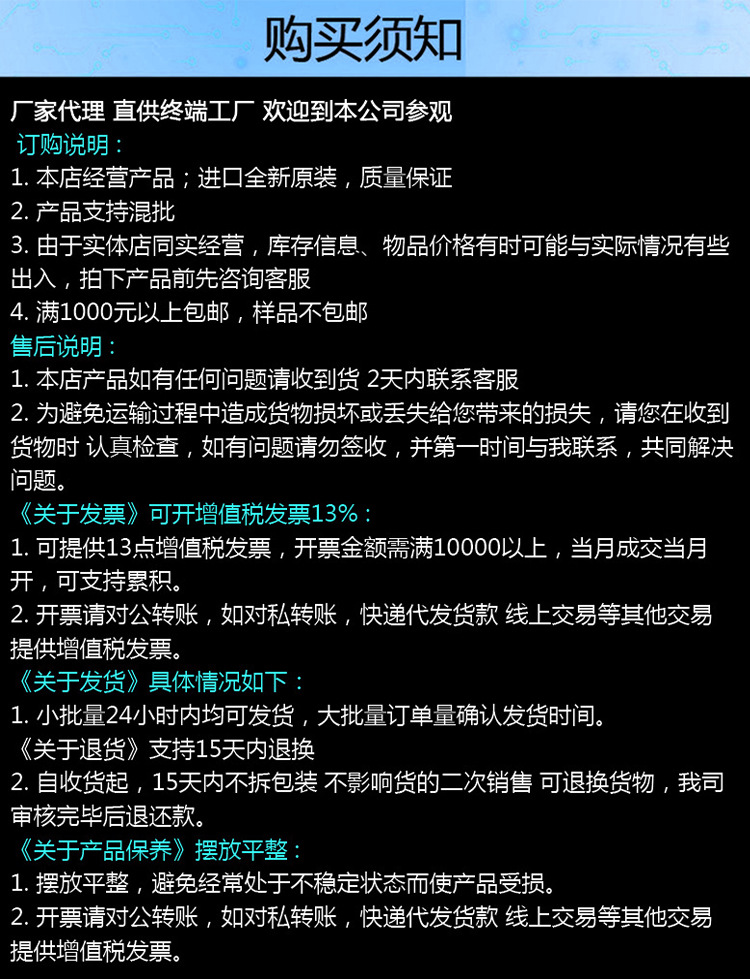 购买须知

厂家代理 直供终端工厂 欢迎到本公司参观

订购说明：

1. 本店经营产品；进口全新原装，质量保证

2. 产品支持混批

3. 由于实体店同实经营，库存信息、物品价格有时可能与实际情况有些出入，拍下产品前先咨询客服

4. 满1000元以上包邮，样品不包邮

售后说明：

1. 本店产品如有任何问题请收到货 2天内联系客服

2. 为避免运输过程中造成货物损坏或丢失给您带来的损失，请您在收到货物时 认真检查，如有问题请勿签收，并第一时间与我联系，共同解决问题。

《关于发票》可开增值税发票13%：

1. 可提供13点增值税发票，开票金额需满10000以上，当月成交当月开，可支持累积。

2. 开票请对公转账，如对私转账，快递代发货款 线上交易等其他交易提供增值税发票。

《关于发货》具体情况如下：

1. 小批量24小时内均可发货，大批量订单量确认发货时间。

《关于退货》支持15天内退换

2. 自收货起，15天内不拆包装 不影响货的二次销售 可退换货物，我司审核完毕后退还款。

《关于产品保养》摆放平整：

1. 摆放平整，避免经常处于不稳定状态而使产品受损。

2. 开票请对公转账，如对私转账，快递代发货款 线上交易等其他交易提供增值税发票。